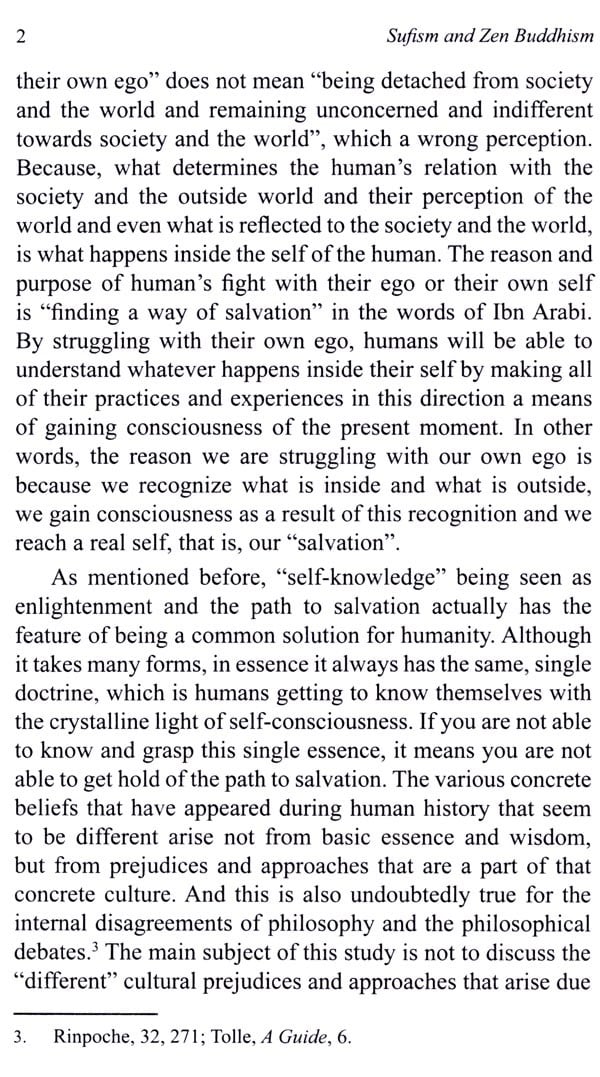 2 Sufism and Zen Buddhism

their own ego" does not mean "being detached from society and the world and remaining unconcerned and indifferent towards society and the world", which a wrong perception. Because, what determines the human's relation with the society and the outside world and their perception of the world and even what is reflected to the society and the world, is what happens inside the self of the human. The reason and purpose of human's fight with their ego or their own self is "finding a way of salvation" in the words of Ibn Arabi. By struggling with their own ego, humans will be able to understand whatever happens inside their self by making all of their practices and experiences in this direction a means of gaining consciousness of the present moment. In other words, the reason we are struggling with our own ego is because we recognize what is inside and what is outside, we gain consciousness as a result of this recognition and we reach a real self, that is, our "salvation".

As mentioned before, "self-knowledge" being seen as enlightenment and the path to salvation actually has the feature of being a common solution for humanity. Although it takes many forms, in essence it always has the same, single doctrine, which is humans getting to know themselves with the crystalline light of self-consciousness. If you are not able to know and grasp this single essence, it means you are not able to get hold of the path to salvation. The various concrete beliefs that have appeared during human history that seem to be different arise not from basic essence and wisdom, but from prejudices and approaches that are a part of that concrete culture. And this is also undoubtedly true for the internal disagreements of philosophy and the philosophical debates.$^3$ The main subject of this study is not to discuss the "different" cultural prejudices and approaches that arise due

3. Rinpoche, 32, 271; Tolle, A Guide, 6.